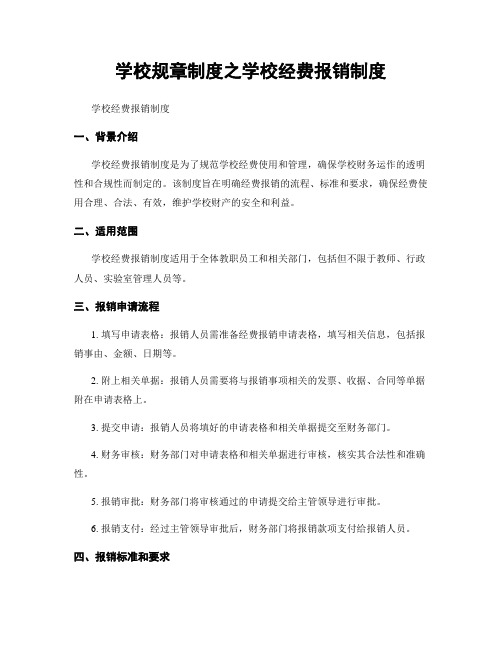 学校规章制度之学校经费报销制度

学校经费报销制度

一、背景介绍

学校经费报销制度是为了规范学校经费使用和管理，确保学校财务运作的透明性和合规性而制定的。该制度旨在明确经费报销的流程、标准和要求，确保经费使用合理、合法、有效，维护学校财产的安全和利益。

二、适用范围

学校经费报销制度适用于全体教职员工和相关部门，包括但不限于教师、行政人员、实验室管理人员等。

三、报销申请流程

1. 填写申请表格：报销人员需准备经费报销申请表格，填写相关信息，包括报销事由、金额、日期等。

2. 附上相关单据：报销人员需要将与报销事项相关的发票、收据、合同等单据附在申请表格上。

3. 提交申请：报销人员将填好的申请表格和相关单据提交至财务部门。

4. 财务审核：财务部门对申请表格和相关单据进行审核，核实其合法性和准确性。

5. 报销审批：财务部门将审核通过的申请提交给主管领导进行审批。

6. 报销支付：经过主管领导审批后，财务部门将报销款项支付给报销人员。

四、报销标准和要求